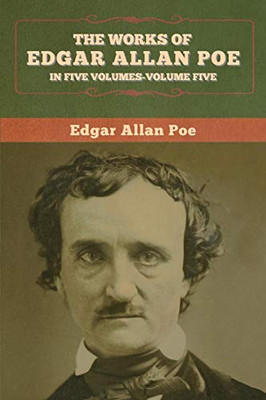 THE WORKS OF
EDGAR ALLAN POE
IN FIVE VOLUMES-VOLUME FIVE

Edgar Allan Poe